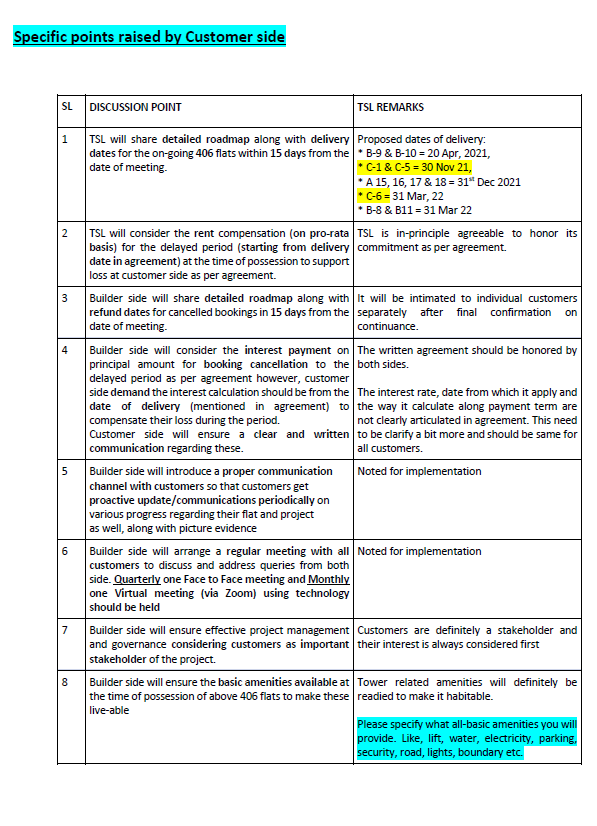 Specific points raised by Customer side

| SL | DISCUSSION POINT | TSL REMARKS |
|---|---|---|
| 1 | TSL will share detailed roadmap along with delivery dates for the on-going 406 flats within 15 days from the date of meeting. | Proposed dates of delivery: * B-9 & B-10 = 20 Apr, 2021, * C-1 & C-5 = 30 Nov 21, * A 15, 16, 17 & 18 = 31$^{st}$ Dec 2021 * C-6 = 31 Mar, 22 * B-8 & B11 = 31 Mar 22 |
| 2 | TSL will consider the rent compensation (on pro-rata basis) for the delayed period (starting from delivery date in agreement) at the time of possession to support loss at customer side as per agreement. | TSL is in-principle agreeable to honor its commitment as per agreement. |
| 3 | Builder side will share detailed roadmap along with refund dates for cancelled bookings in 15 days from the date of meeting. | It will be intimated to individual customers separately after final confirmation on continuance. |
| 4 | Builder side will consider the interest payment on principal amount for booking cancellation to the delayed period as per agreement however, customer side demand the interest calculation should be from the date of delivery (mentioned in agreement) to compensate their loss during the period. Customer side will ensure a clear and written communication regarding these. | The written agreement should be honored by both sides. The interest rate, date from which it apply and the way it calculate along payment term are not clearly articulated in agreement. This need to be clarify a bit more and should be same for all customers. |
| 5 | Builder side will introduce a proper communication channel with customers so that customers get proactive update/communications periodically on various progress regarding their flat and project as well, along with picture evidence | Noted for implementation |
| 6 | Builder side will arrange a regular meeting with all customers to discuss and address queries from both side. Quarterly one Face to Face meeting and Monthly one Virtual meeting (via Zoom) using technology should be held | Noted for implementation |
| 7 | Builder side will ensure effective project management and governance considering customers as important stakeholder of the project. | Customers are definitely a stakeholder and their interest is always considered first |
| 8 | Builder side will ensure the basic amenities available at the time of possession of above 406 flats to make these live-able | Tower related amenities will definitely be readied to make it habitable. Please specify what all-basic amenities you will provide. Like, lift, water, electricity, parking, security, road, lights, boundary etc. |